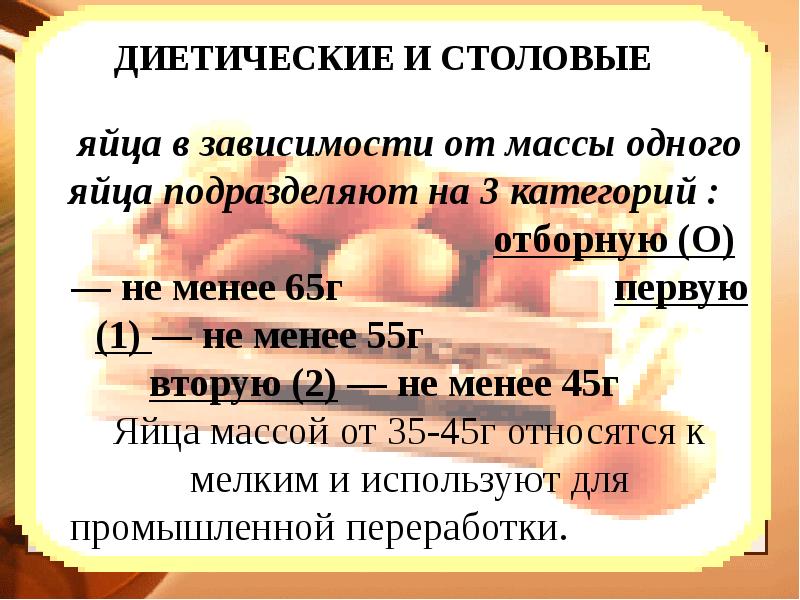 ДИЕТИЧЕСКИЕ И СТОЛОВЫЕ

яйца в зависимости от массы одного яйца подразделяют на 3 категорий : отборную (О) — не менее 65г первую (1) — не менее 55г вторую (2) — не менее 45г

Яйца массой от 35-45г относятся к мелким и используют для промышленной переработки.